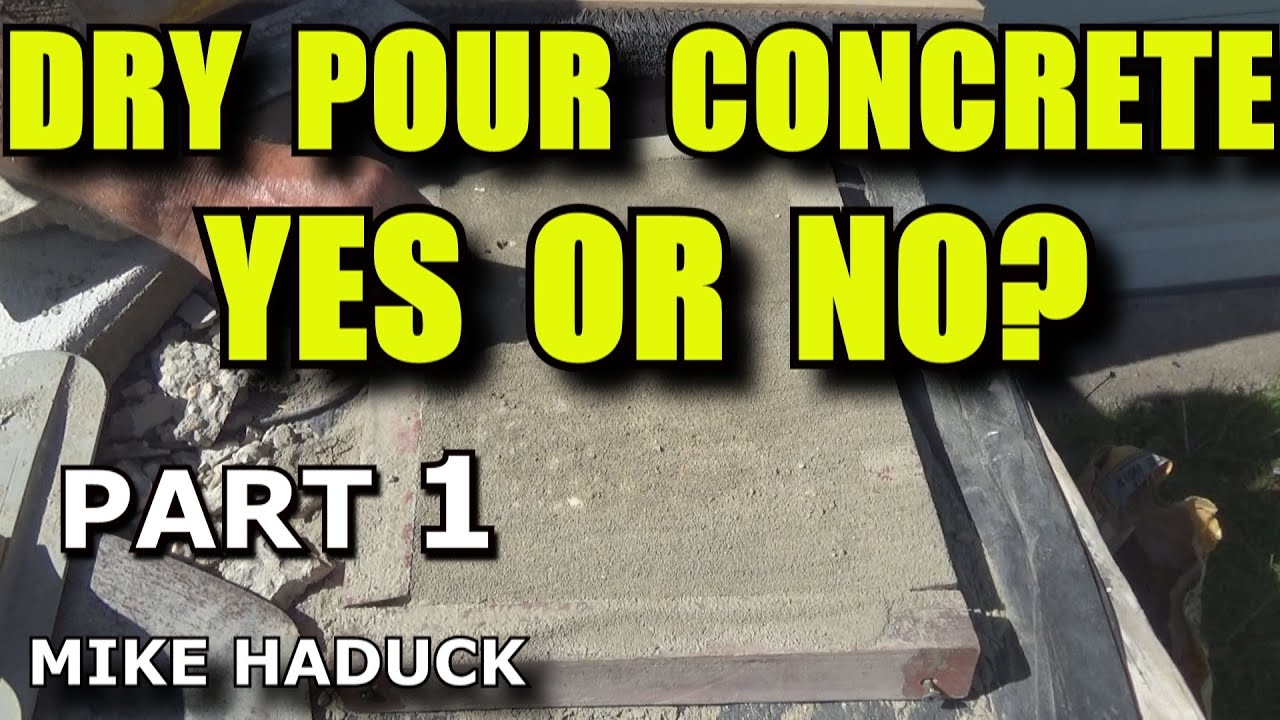 DRY POUR CONCRETE
YES OR NO?

PART 1

MIKE HADUCK